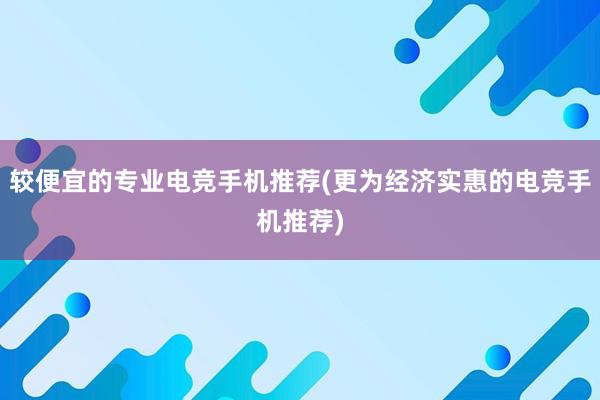 较便宜的专业电竞手机推荐(更为经济实惠的电竞手机推荐)